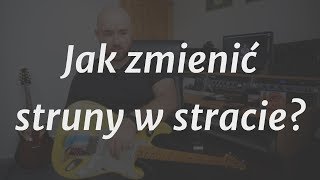 Jak zmienić struny w stracie?